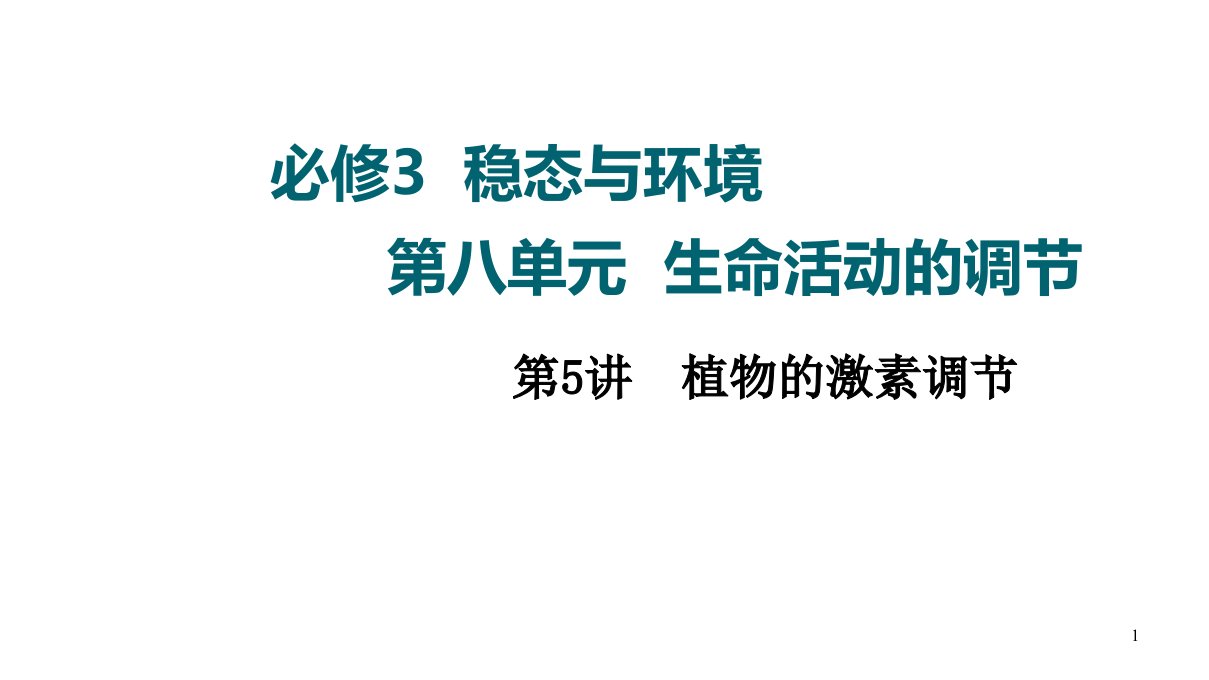 必修3 稳态与环境

第八单元 生命活动的调节

第5讲 植物的激素调节

1